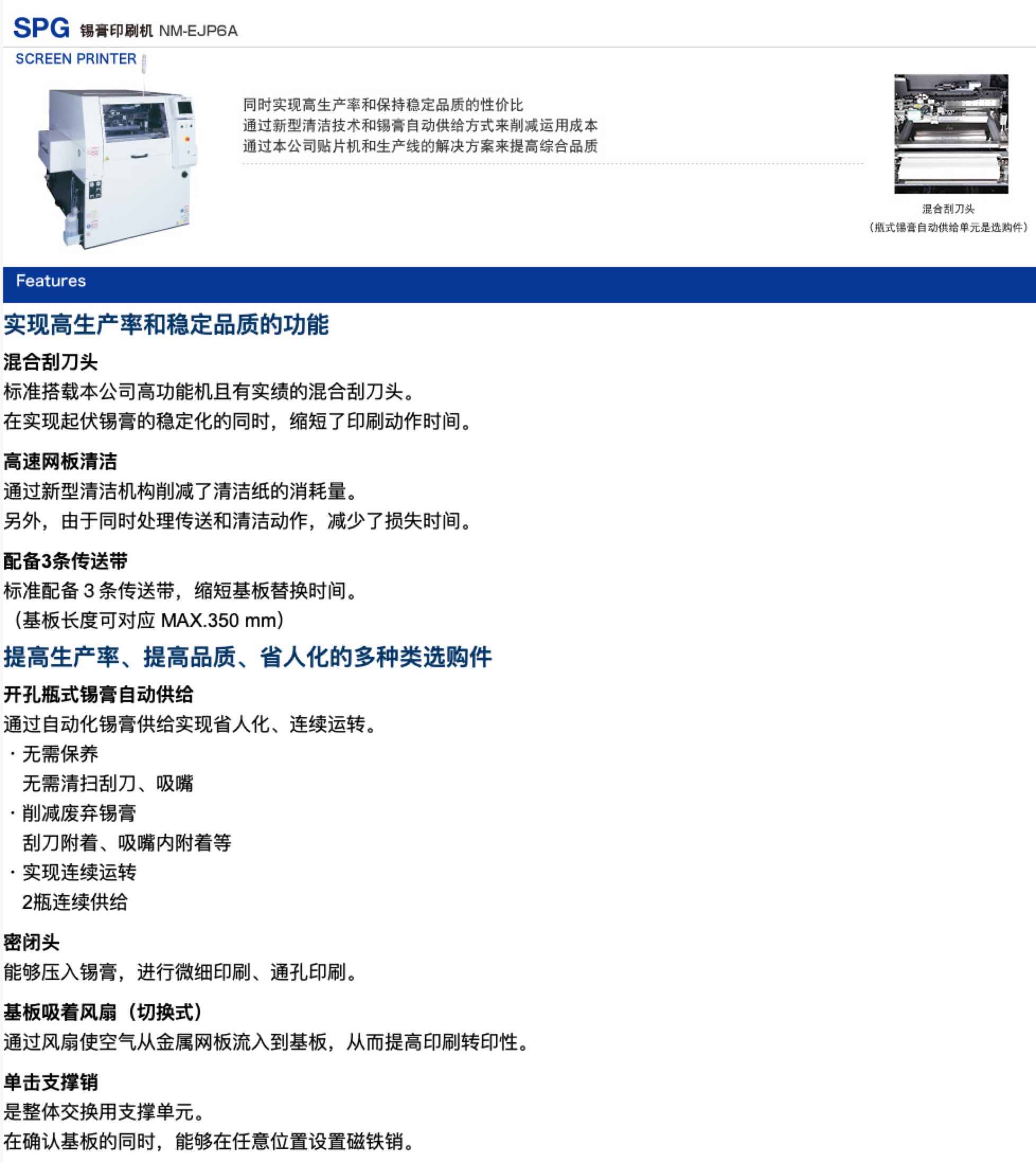 SPG 锡膏印刷机 NM-EJP6A

SCREEN PRINTER

同时实现高生产率和保持稳定品质的性价比
通过新型清洁技术和锡膏自动供给方式来削减运用成本
通过本公司贴片机和生产线的解决方案来提高综合品质

混合刮刀头
（瓶式锡膏自动供给单元是选购件）

Features

实现高生产率和稳定品质的功能

混合刮刀头
标准搭载本公司高功能机且有实绩的混合刮刀头。
在实现起伏锡膏的稳定化的同时，缩短了印刷动作时间。

高速网板清洁
通过新型清洁机构削减了清洁纸的消耗量。
另外，由于同时处理传送和清洁动作，减少了损失时间。

配备3条传送带
标准配备 3 条传送带，缩短基板替换时间。
（基板长度可对应 MAX.350 mm）

提高生产率、提高品质、省人化的多种类选购件

开孔瓶式锡膏自动供给
通过自动化锡膏供给实现省人化、连续运转。
・无需保养
无需清扫刮刀、吸嘴
・削减废弃锡膏
刮刀附着、吸嘴内附着等
・实现连续运转
2瓶连续供给

密闭头
能够压入锡膏，进行微细印刷、通孔印刷。

基板吸着风扇（切换式）
通过风扇使空气从金属网板流入到基板，从而提高印刷转印性。

单击支撑销
是整体交换用支撑单元。
在确认基板的同时，能够在任意位置设置磁铁销。